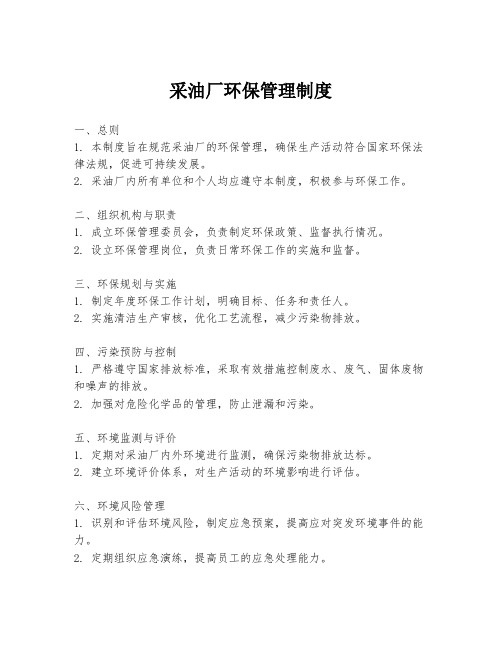 采油厂环保管理制度

一、总则
1. 本制度旨在规范采油厂的环保管理，确保生产活动符合国家环保法律法规，促进可持续发展。
2. 采油厂内所有单位和个人均应遵守本制度，积极参与环保工作。

二、组织机构与职责
1. 成立环保管理委员会，负责制定环保政策、监督执行情况。
2. 设立环保管理岗位，负责日常环保工作的实施和监督。

三、环保规划与实施
1. 制定年度环保工作计划，明确目标、任务和责任人。
2. 实施清洁生产审核，优化工艺流程，减少污染物排放。

四、污染预防与控制
1. 严格遵守国家排放标准，采取有效措施控制废水、废气、固体废物和噪声的排放。
2. 加强对危险化学品的管理，防止泄漏和污染。

五、环境监测与评价
1. 定期对采油厂内外环境进行监测，确保污染物排放达标。
2. 建立环境评价体系，对生产活动的环境影响进行评估。

六、环境风险管理
1. 识别和评估环境风险，制定应急预案，提高应对突发环境事件的能力。
2. 定期组织应急演练，提高员工的应急处理能力。